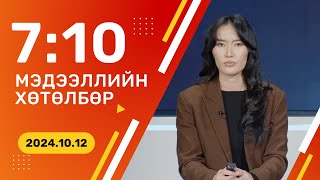 7:10

МЭДЭЭЛЛИЙН ХӨТӨЛБӨР

2024.10.12